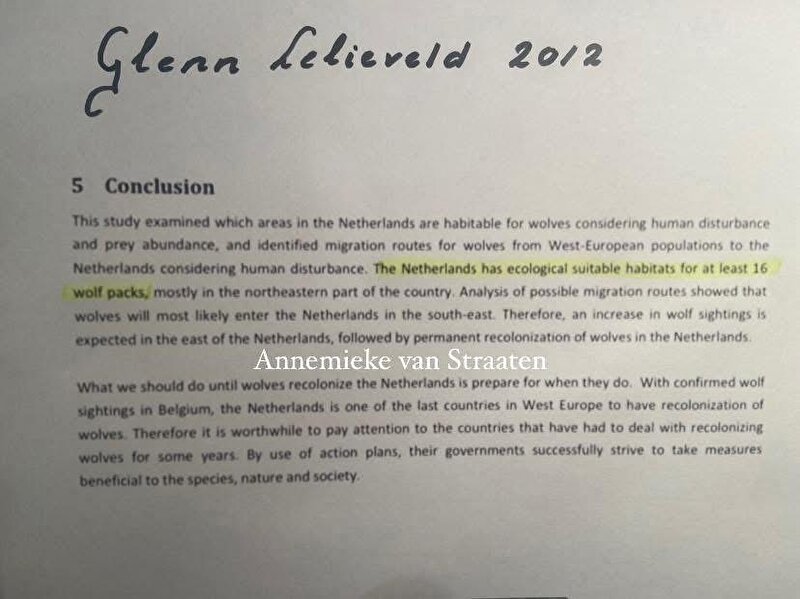 Glenn Lelieveld 2012

5 Conclusion

This study examined which areas in the Netherlands are habitable for wolves considering human disturbance and prey abundance, and identified migration routes for wolves from West-European populations to the Netherlands considering human disturbance. The Netherlands has ecological suitable habitats for at least 16 wolf packs, mostly in the northeastern part of the country. Analysis of possible migration routes showed that wolves will most likely enter the Netherlands in the south-east. Therefore, an increase in wolf sightings is expected in the east of the Netherlands, followed by permanent recolonization of wolves in the Netherlands.

Annemieke van Straaten

What we should do until wolves recolonize the Netherlands is prepare for when they do. With confirmed wolf sightings in Belgium, the Netherlands is one of the last countries in West Europe to have recolonization of wolves. Therefore it is worthwhile to pay attention to the countries that have had to deal with recolonizing wolves for some years. By use of action plans, their governments successfully strive to take measures beneficial to the species, nature and society.